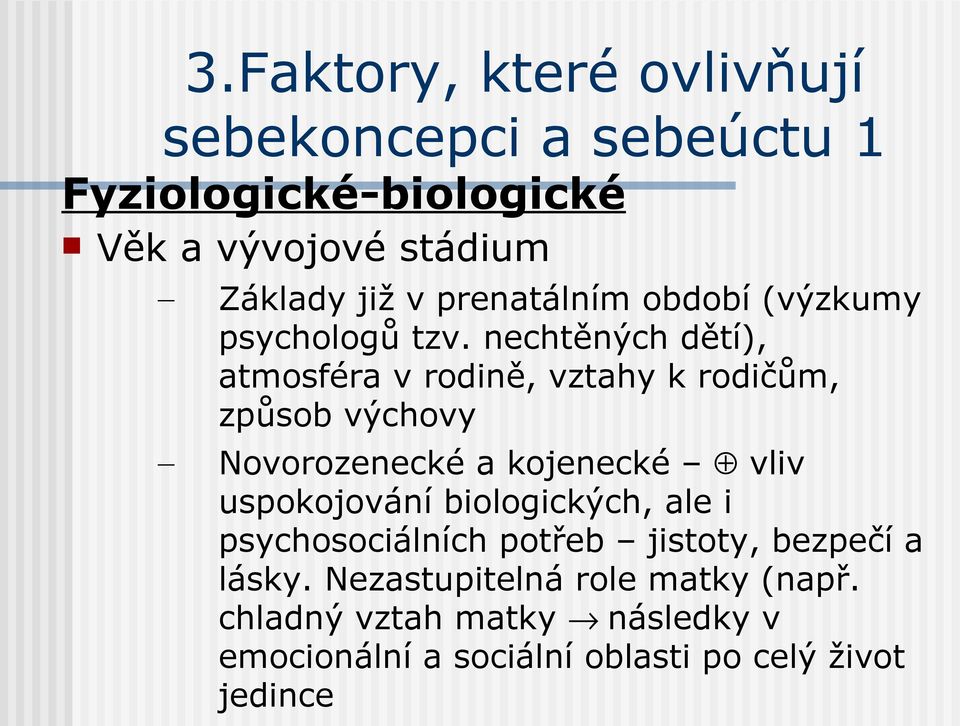 3.Faktory, které ovlivňují sebekoncepci a sebeúctu 1

Fyziologické-biologické

▪ Věk a vývojové stádium

– Základy již v prenatálním období (výzkumy psychologů tzv. nechtěných dětí), atmosféra v rodině, vztahy k rodičům, způsob výchovy

– Novorozenecké a kojenecké – $\oplus$ vliv uspokojování biologických, ale i psychosociálních potřeb – jistoty, bezpečí a lásky. Nezastupitelná role matky (např. chladný vztah matky $\rightarrow$ následky v emocionální a sociální oblasti po celý život jedince